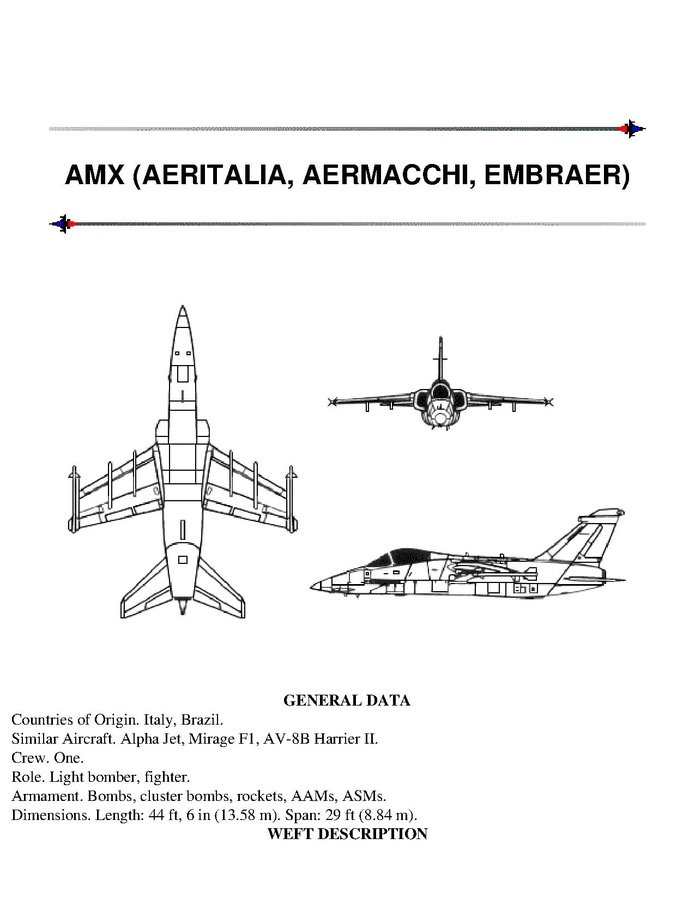 AMX (AERITALIA, AERMACCHI, EMBRAER)

GENERAL DATA

Countries of Origin. Italy, Brazil.
Similar Aircraft. Alpha Jet, Mirage F1, AV-8B Harrier II.
Crew. One.
Role. Light bomber, fighter.
Armament. Bombs, cluster bombs, rockets, AAMs, ASMs.
Dimensions. Length: 44 ft, 6 in (13.58 m). Span: 29 ft (8.84 m).

WEFT DESCRIPTION